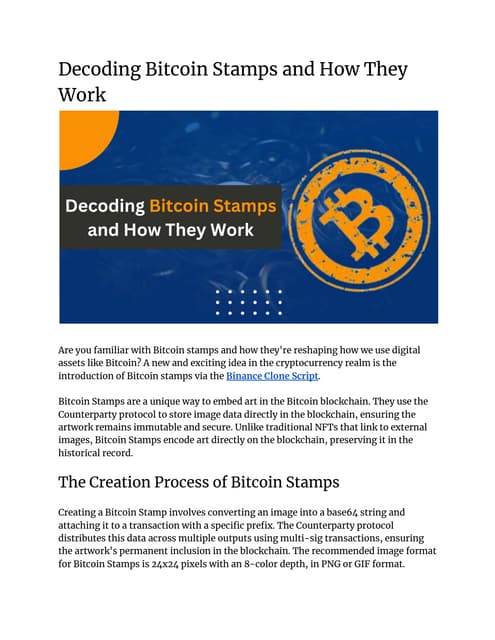 Decoding Bitcoin Stamps and How They Work

Decoding Bitcoin Stamps and How They Work

Are you familiar with Bitcoin stamps and how they're reshaping how we use digital assets like Bitcoin? A new and exciting idea in the cryptocurrency realm is the introduction of Bitcoin stamps via the Binance Clone Script.

Bitcoin Stamps are a unique way to embed art in the Bitcoin blockchain. They use the Counterparty protocol to store image data directly in the blockchain, ensuring the artwork remains immutable and secure. Unlike traditional NFTs that link to external images, Bitcoin Stamps encode art directly on the blockchain, preserving it in the historical record.

The Creation Process of Bitcoin Stamps

Creating a Bitcoin Stamp involves converting an image into a base64 string and attaching it to a transaction with a specific prefix. The Counterparty protocol distributes this data across multiple outputs using multi-sig transactions, ensuring the artwork's permanent inclusion in the blockchain. The recommended image format for Bitcoin Stamps is 24x24 pixels with an 8-color depth, in PNG or GIF format.